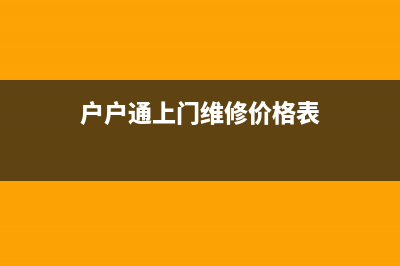 户户通上门维修价格表